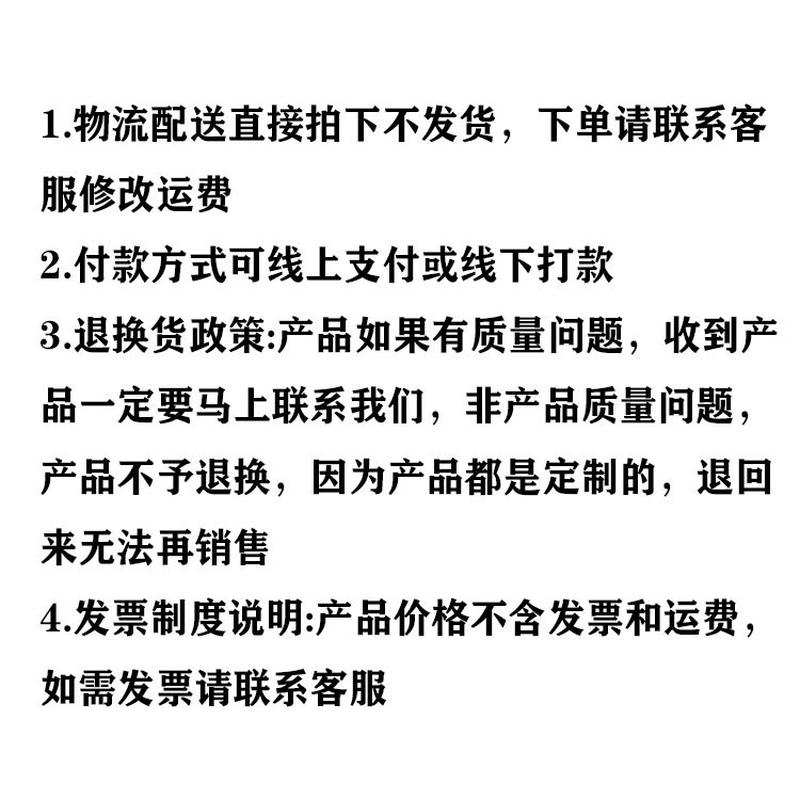 1.物流配送直接拍下不发货，下单请联系客服修改运费

2.付款方式可线上支付或线下打款

3.退换货政策:产品如果有质量问题，收到产品一定要马上联系我们，非产品质量问题，产品不予退换，因为产品都是定制的，退回来无法再销售

4.发票制度说明:产品价格不含发票和运费，如需发票请联系客服